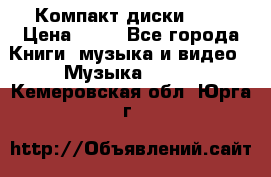 Компакт диски
Цена Все города
Книги музыка и видео
Музыка
Кемеровская обл Юрга г

http://Объявлений.сайт